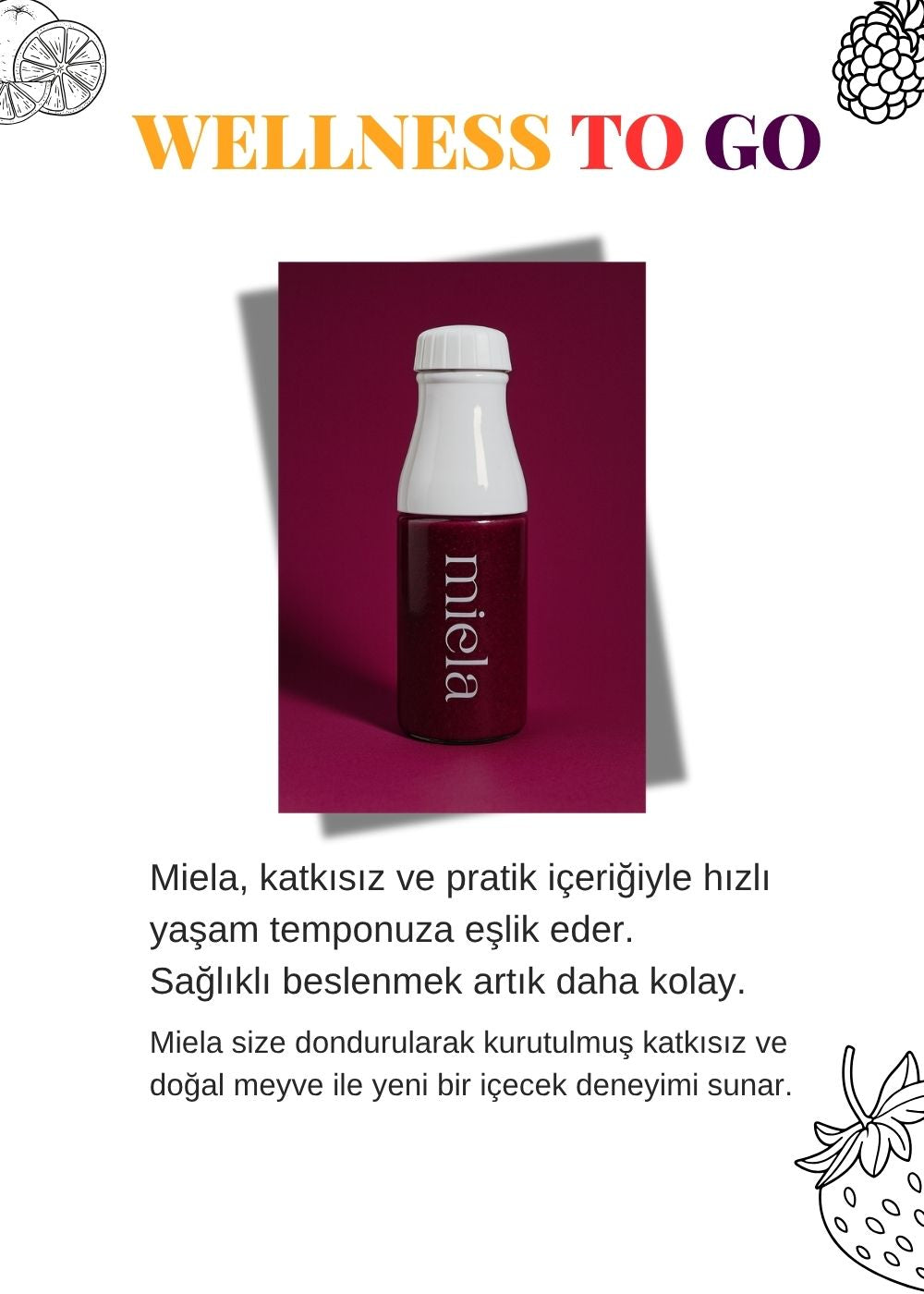 WELLNESS TO GO

miela

Miela, katkısız ve pratik içeriğiyle hızlı yaşam temponuza eşlik eder.
Sağlıklı beslenmek artık daha kolay.

Miela size dondurularak kurutulmuş katkısız ve doğal meyve ile yeni bir içecek deneyimi sunar.